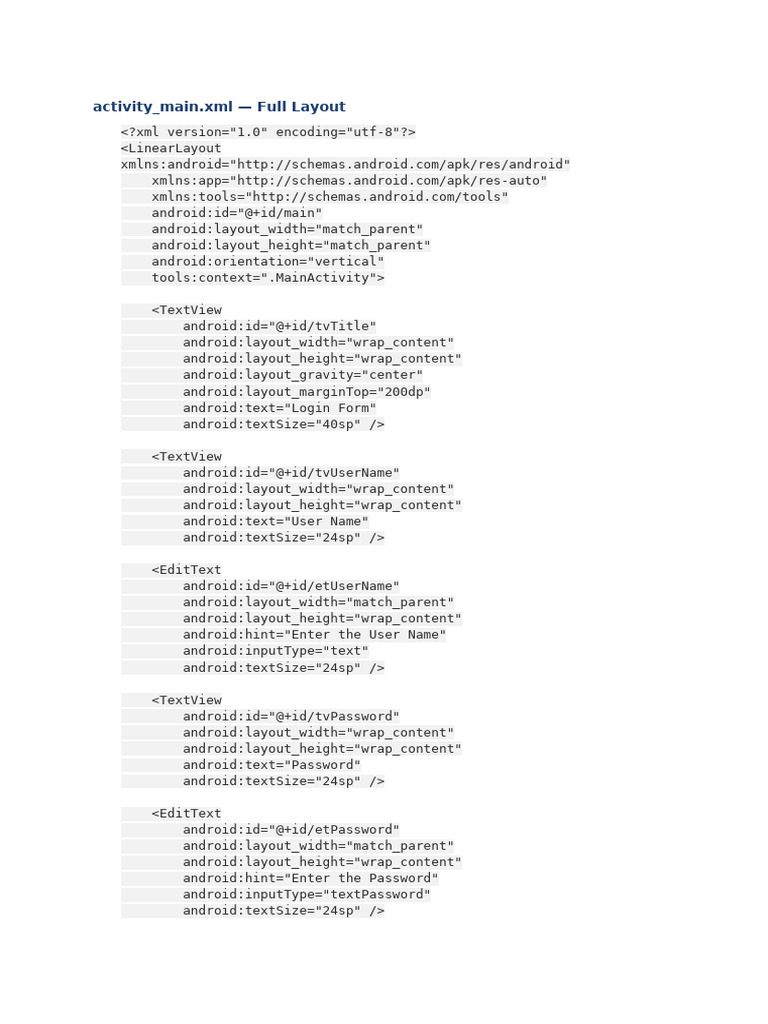 activity_main.xml — Full Layout

<?xml version="1.0" encoding="utf-8"?>
<LinearLayout
xmlns:android="http://schemas.android.com/apk/res/android"
    xmlns:app="http://schemas.android.com/apk/res-auto"
    xmlns:tools="http://schemas.android.com/tools"
    android:id="@+id/main"
    android:layout_width="match_parent"
    android:layout_height="match_parent"
    android:orientation="vertical"
    tools:context=".MainActivity">

    <TextView
        android:id="@+id/tvTitle"
        android:layout_width="wrap_content"
        android:layout_height="wrap_content"
        android:layout_gravity="center"
        android:layout_marginTop="200dp"
        android:text="Login Form"
        android:textSize="40sp" />

    <TextView
        android:id="@+id/tvUserName"
        android:layout_width="wrap_content"
        android:layout_height="wrap_content"
        android:text="User Name"
        android:textSize="24sp" />

    <EditText
        android:id="@+id/etUserName"
        android:layout_width="match_parent"
        android:layout_height="wrap_content"
        android:hint="Enter the User Name"
        android:inputType="text"
        android:textSize="24sp" />

    <TextView
        android:id="@+id/tvPassword"
        android:layout_width="wrap_content"
        android:layout_height="wrap_content"
        android:text="Password"
        android:textSize="24sp" />

    <EditText
        android:id="@+id/etPassword"
        android:layout_width="match_parent"
        android:layout_height="wrap_content"
        android:hint="Enter the Password"
        android:inputType="textPassword"
        android:textSize="24sp" />